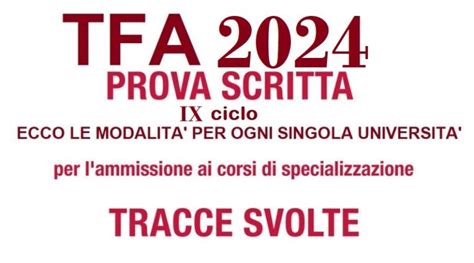 TFA 2024
PROVA SCRITTA
IX ciclo
ECCO LE MODALITA' PER OGNI SINGOLA UNIVERSITA'

per l'ammissione ai corsi di specializzazione

TRACCE SVOLTE